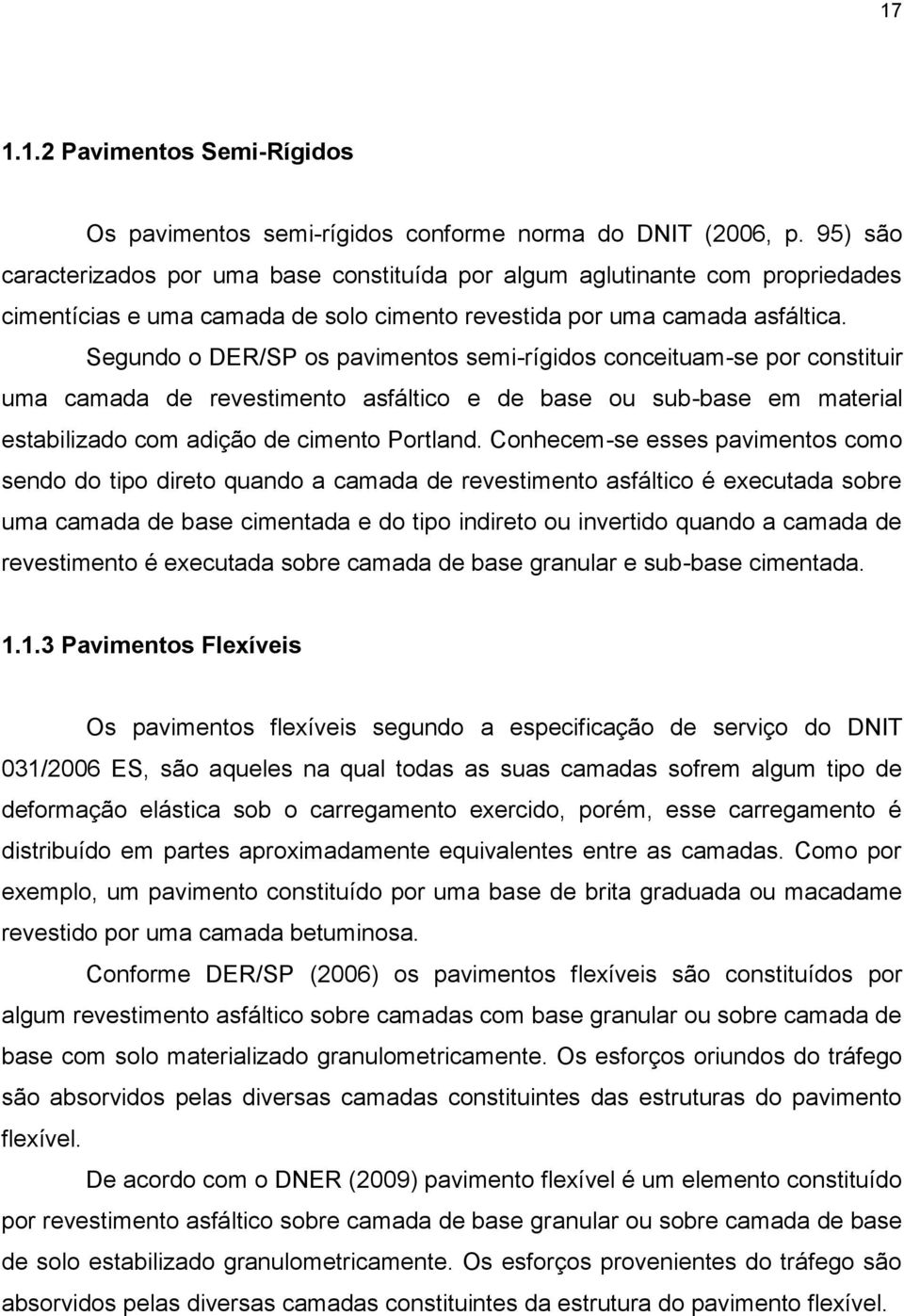 17

1.1.2 Pavimentos Semi-Rígidos

Os pavimentos semi-rígidos conforme norma do DNIT (2006, p. 95) são caracterizados por uma base constituída por algum aglutinante com propriedades cimentícias e uma camada de solo cimento revestida por uma camada asfáltica.

Segundo o DER/SP os pavimentos semi-rígidos conceituam-se por constituir uma camada de revestimento asfáltico e de base ou sub-base em material estabilizado com adição de cimento Portland. Conhecem-se esses pavimentos como sendo do tipo direto quando a camada de revestimento asfáltico é executada sobre uma camada de base cimentada e do tipo indireto ou invertido quando a camada de revestimento é executada sobre camada de base granular e sub-base cimentada.

1.1.3 Pavimentos Flexíveis

Os pavimentos flexíveis segundo a especificação de serviço do DNIT 031/2006 ES, são aqueles na qual todas as suas camadas sofrem algum tipo de deformação elástica sob o carregamento exercido, porém, esse carregamento é distribuído em partes aproximadamente equivalentes entre as camadas. Como por exemplo, um pavimento constituído por uma base de brita graduada ou macadame revestido por uma camada betuminosa.

Conforme DER/SP (2006) os pavimentos flexíveis são constituídos por algum revestimento asfáltico sobre camadas com base granular ou sobre camada de base com solo materializado granulometricamente. Os esforços oriundos do tráfego são absorvidos pelas diversas camadas constituintes das estruturas do pavimento flexível.

De acordo com o DNER (2009) pavimento flexível é um elemento constituído por revestimento asfáltico sobre camada de base granular ou sobre camada de base de solo estabilizado granulometricamente. Os esforços provenientes do tráfego são absorvidos pelas diversas camadas constituintes da estrutura do pavimento flexível.